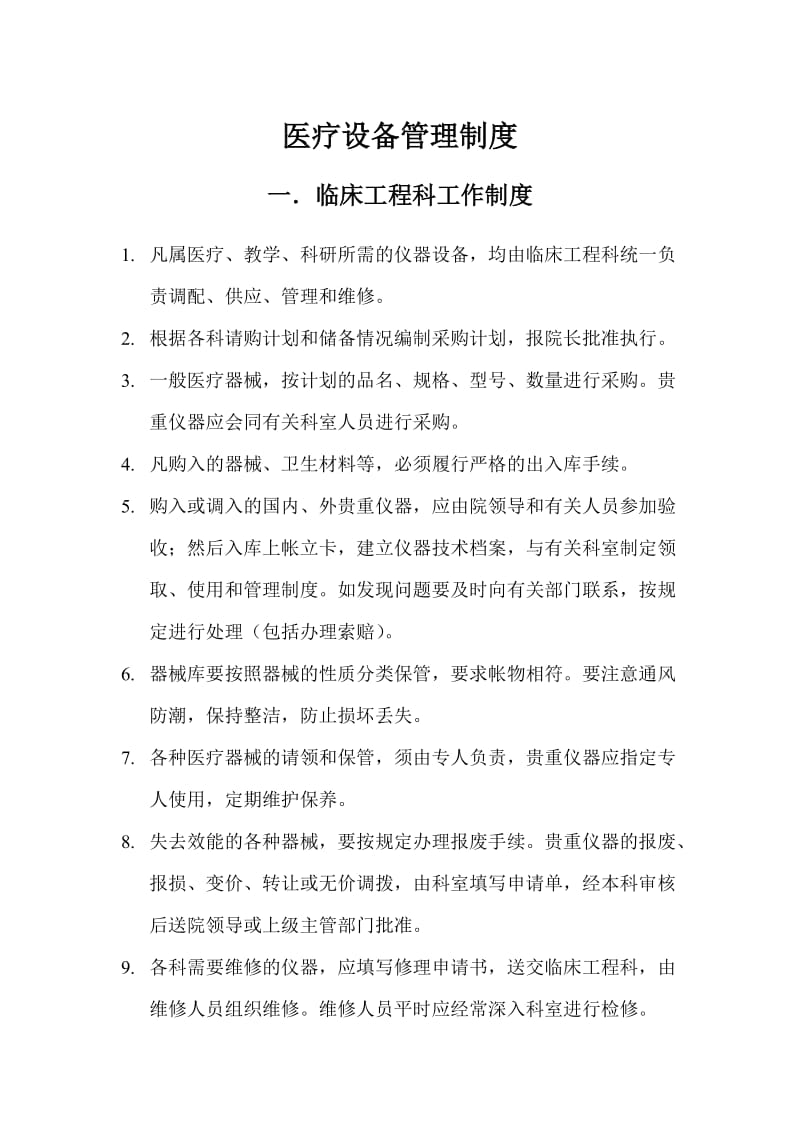 医疗设备管理制度

一．临床工程科工作制度

1. 凡属医疗、教学、科研所需的仪器设备，均由临床工程科统一负责调配、供应、管理和维修。

2. 根据各科请购计划和储备情况编制采购计划，报院长批准执行。

3. 一般医疗器械，按计划的品名、规格、型号、数量进行采购。贵重仪器应会同有关科室人员进行采购。

4. 凡购入的器械、卫生材料等，必须履行严格的出入库手续。

5. 购入或调入的国内、外贵重仪器，应由院领导和有关人员参加验收；然后入库上帐立卡，建立仪器技术档案，与有关科室制定领取、使用和管理制度。如发现问题要及时向有关部门联系，按规定进行处理（包括办理索赔）。

6. 器械库要按照器械的性质分类保管，要求帐物相符。要注意通风防潮，保持整洁，防止损坏丢失。

7. 各种医疗器械的请领和保管，须由专人负责，贵重仪器应指定专人使用，定期维护保养。

8. 失去效能的各种器械，要按规定办理报废手续。贵重仪器的报废、报损、变价、转让或无价调拨，由科室填写申请单，经本科审核后送院领导或上级主管部门批准。

9. 各科需要维修的仪器，应填写修理申请书，送交临床工程科，由维修人员组织维修。维修人员平时应经常深入科室进行检修。